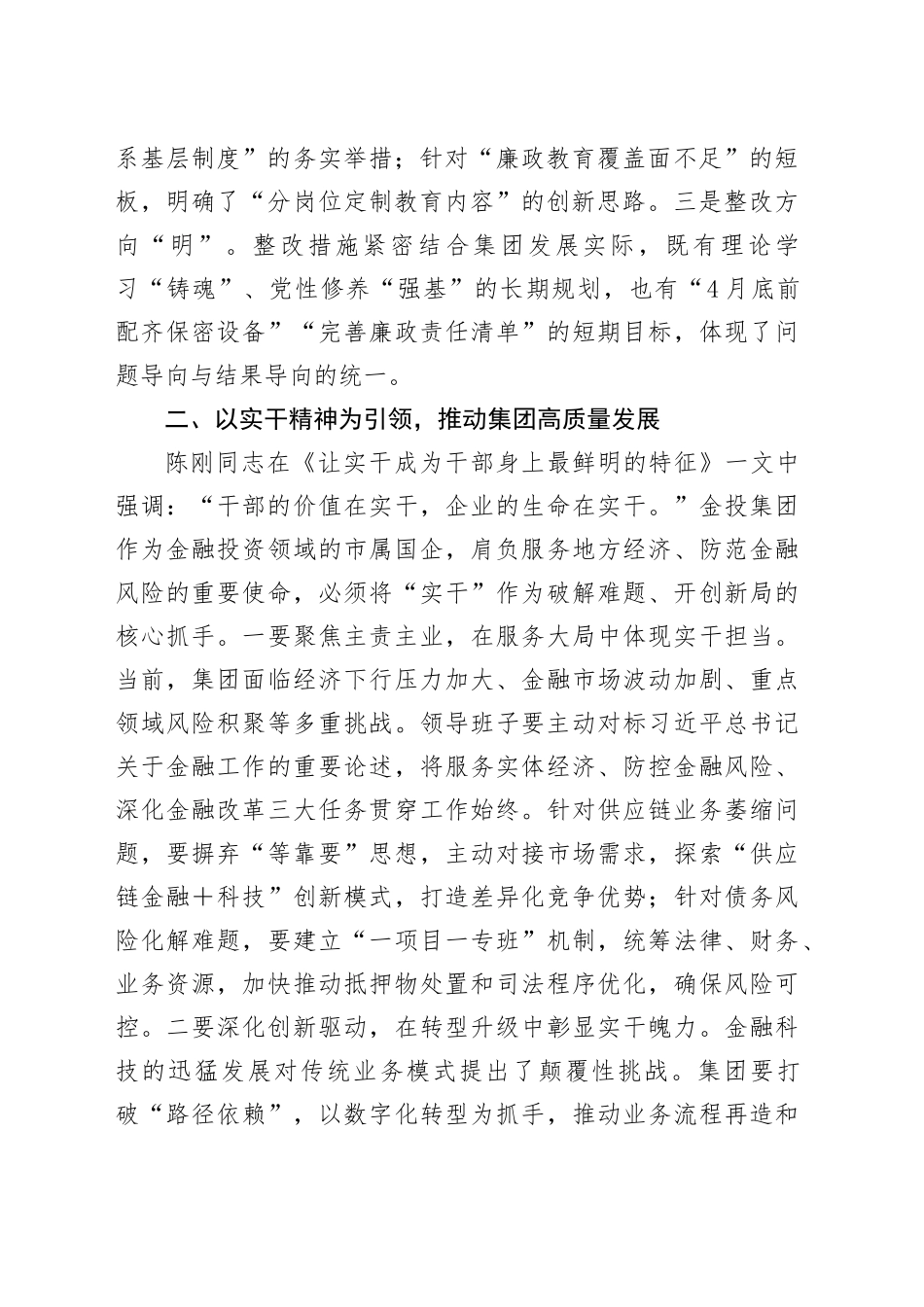 系基层制度”的务实举措；针对“廉政教育覆盖面不足”的短板，明确了“分岗位定制教育内容”的创新思路。三是整改方向“明”。整改措施紧密结合集团发展实际，既有理论学习“铸魂”、党性修养“强基”的长期规划，也有“4月底前配齐保密设备”“完善廉政责任清单”的短期目标，体现了问题导向与结果导向的统一。

二、以实干精神为引领，推动集团高质量发展

陈刚同志在《让实干成为干部身上最鲜明的特征》一文中强调：“干部的价值在实干，企业的生命在实干。”金投集团作为金融投资领域的市属国企，肩负服务地方经济、防范金融风险的重要使命，必须将“实干”作为破解难题、开创新局的核心抓手。一要聚焦主责主业，在服务大局中体现实干担当。当前，集团面临经济下行压力加大、金融市场波动加剧、重点领域风险积聚等多重挑战。领导班子要主动对标习近平总书记关于金融工作的重要论述，将服务实体经济、防控金融风险、深化金融改革三大任务贯穿工作始终。针对供应链业务萎缩问题，要摒弃“等靠要”思想，主动对接市场需求，探索“供应链金融+科技”创新模式，打造差异化竞争优势；针对债务风险化解难题，要建立“一项目一专班”机制，统筹法律、财务、业务资源，加快推动抵押物处置和司法程序优化，确保风险可控。二要深化创新驱动，在转型升级中彰显实干魄力。金融科技的迅猛发展对传统业务模式提出了颠覆性挑战。集团要打破“路径依赖”，以数字化转型为抓手，推动业务流程再造和